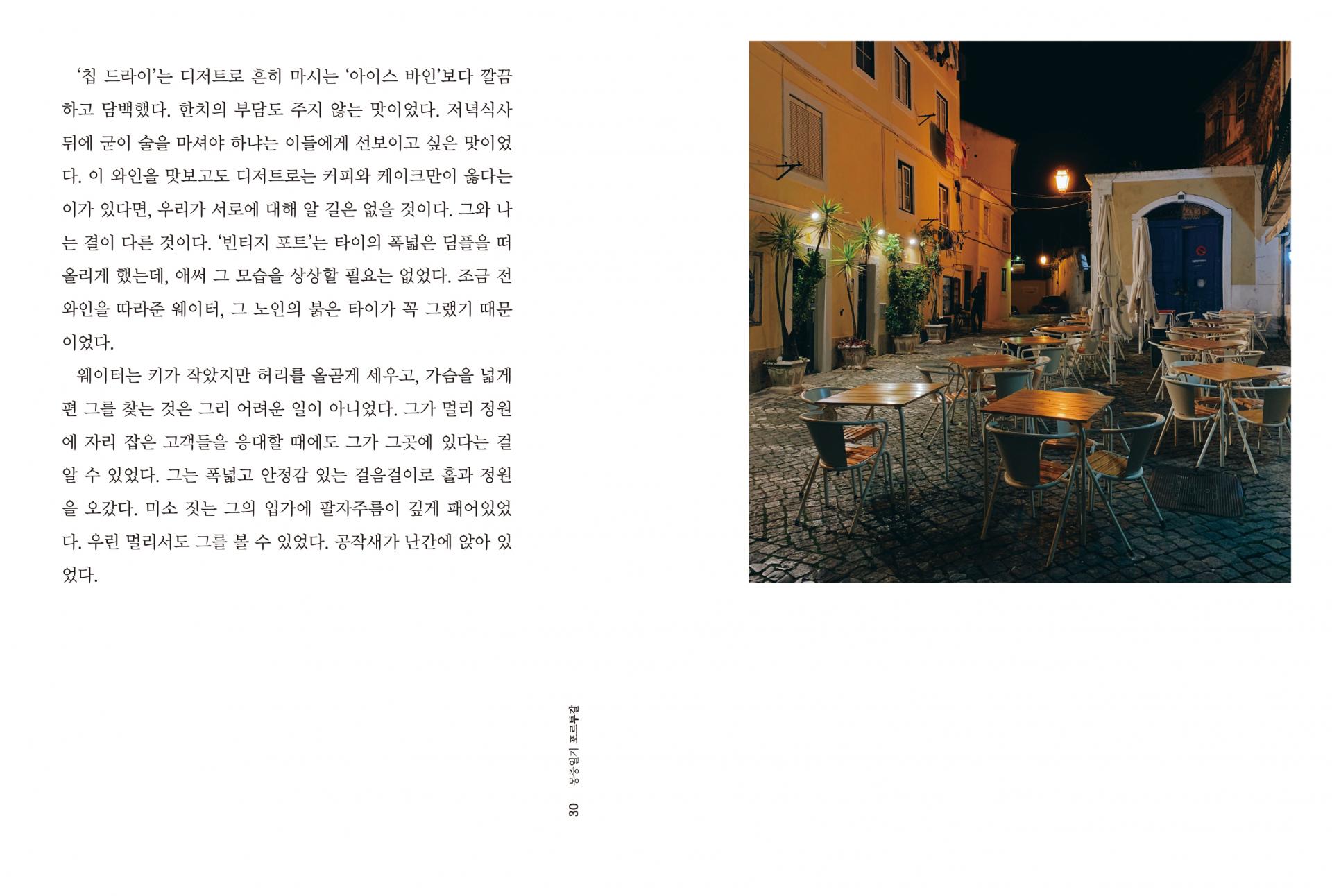 ‘칩 드라이’는 디저트로 흔히 마시는 ‘아이스 바인’보다 깔끔하고 담백했다. 한치의 부담도 주지 않는 맛이었다. 저녁식사 뒤에 굳이 술을 마셔야 하냐는 이들에게 선보이고 싶은 맛이었다. 이 와인을 맛보고도 디저트로는 커피와 케이크만이 옳다는 이가 있다면, 우리가 서로에 대해 알 길은 없을 것이다. 그와 나는 결이 다른 것이다. ‘빈티지 포트’는 타이의 폭넓은 딤플을 떠올리게 했는데, 애써 그 모습을 상상할 필요는 없었다. 조금 전 와인을 따라준 웨이터, 그 노인의 붉은 타이가 꼭 그랬기 때문이었다.

웨이터는 키가 작았지만 허리를 올곧게 세우고, 가슴을 넓게 편 그를 찾는 것은 그리 어려운 일이 아니었다. 그가 멀리 정원에 자리 잡은 고객들을 응대할 때에도 그가 그곳에 있다는 걸 알 수 있었다. 그는 폭넓고 안정감 있는 걸음걸이로 홀과 정원을 오갔다. 미소 짓는 그의 입가에 팔자주름이 깊게 패어있었다. 우린 멀리서도 그를 볼 수 있었다. 공작새가 난간에 앉아 있었다.

30 몽중일기 포르투갈